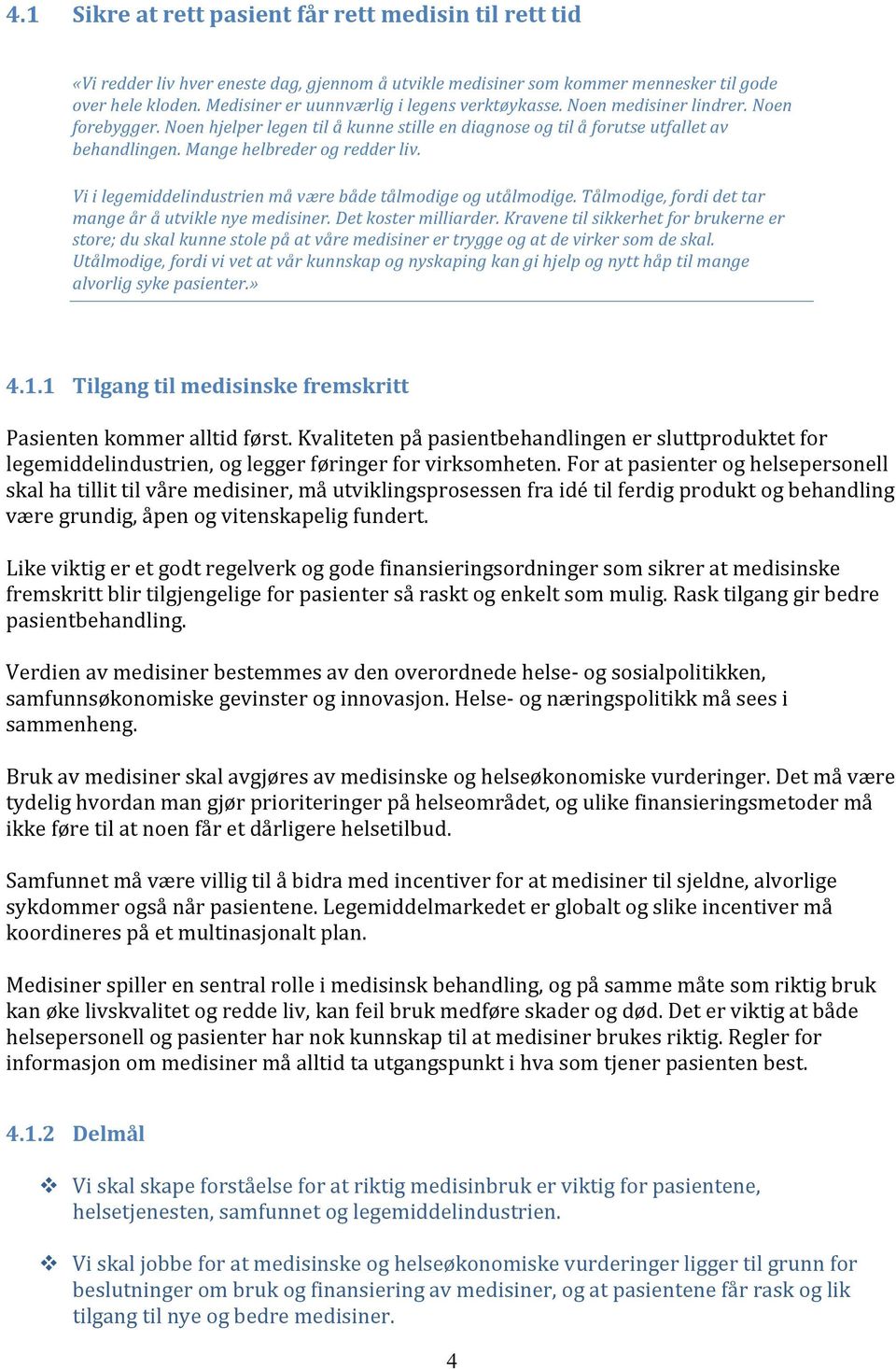 4.1 Sikre at rett pasient får rett medisin til rett tid

«Vi redder liv hver eneste dag, gjennom å utvikle medisiner som kommer mennesker til gode over hele kloden. Medisiner er uunnværlig i legens verktøykasse. Noen medisiner lindrer. Noen forebygger. Noen hjelper legen til å kunne stille en diagnose og til å forutse utfallet av behandlingen. Mange helbreder og redder liv.

Vi i legemiddelindustrien må være både tålmodige og utålmodige. Tålmodige, fordi det tar mange år å utvikle nye medisiner. Det koster milliarder. Kravene til sikkerhet for brukerne er store; du skal kunne stole på at våre medisiner er trygge og at de virker som de skal. Utålmodige, fordi vi vet at vår kunnskap og nyskaping kan gi hjelp og nytt håp til mange alvorlig syke pasienter.»

4.1.1 Tilgang til medisinske fremskritt

Pasienten kommer alltid først. Kvaliteten på pasientbehandlingen er sluttproduktet for legemiddelindustrien, og legger føringer for virksomheten. For at pasienter og helsepersonell skal ha tillit til våre medisiner, må utviklingsprosessen fra idé til ferdig produkt og behandling være grundig, åpen og vitenskapelig fundert.

Like viktig er et godt regelverk og gode finansieringsordninger som sikrer at medisinske fremskritt blir tilgjengelige for pasienter så raskt og enkelt som mulig. Rask tilgang gir bedre pasientbehandling.

Verdien av medisiner bestemmes av den overordnede helse- og sosialpolitikken, samfunnsøkonomiske gevinster og innovasjon. Helse- og næringspolitikk må sees i sammenheng.

Bruk av medisiner skal avgjøres av medisinske og helseøkonomiske vurderinger. Det må være tydelig hvordan man gjør prioriteringer på helseområdet, og ulike finansieringsmetoder må ikke føre til at noen får et dårligere helsetilbud.

Samfunnet må være villig til å bidra med incentiver for at medisiner til sjeldne, alvorlige sykdommer også når pasientene. Legemiddelmarkedet er globalt og slike incentiver må koordineres på et multinasjonalt plan.

Medisiner spiller en sentral rolle i medisinsk behandling, og på samme måte som riktig bruk kan øke livskvalitet og redde liv, kan feil bruk medføre skader og død. Det er viktig at både helsepersonell og pasienter har nok kunnskap til at medisiner brukes riktig. Regler for informasjon om medisiner må alltid ta utgangspunkt i hva som tjener pasienten best.

4.1.2 Delmål

❖ Vi skal skape forståelse for at riktig medisinbruk er viktig for pasientene, helsetjenesten, samfunnet og legemiddelindustrien.

❖ Vi skal jobbe for at medisinske og helseøkonomiske vurderinger ligger til grunn for beslutninger om bruk og finansiering av medisiner, og at pasientene får rask og lik tilgang til nye og bedre medisiner.

4